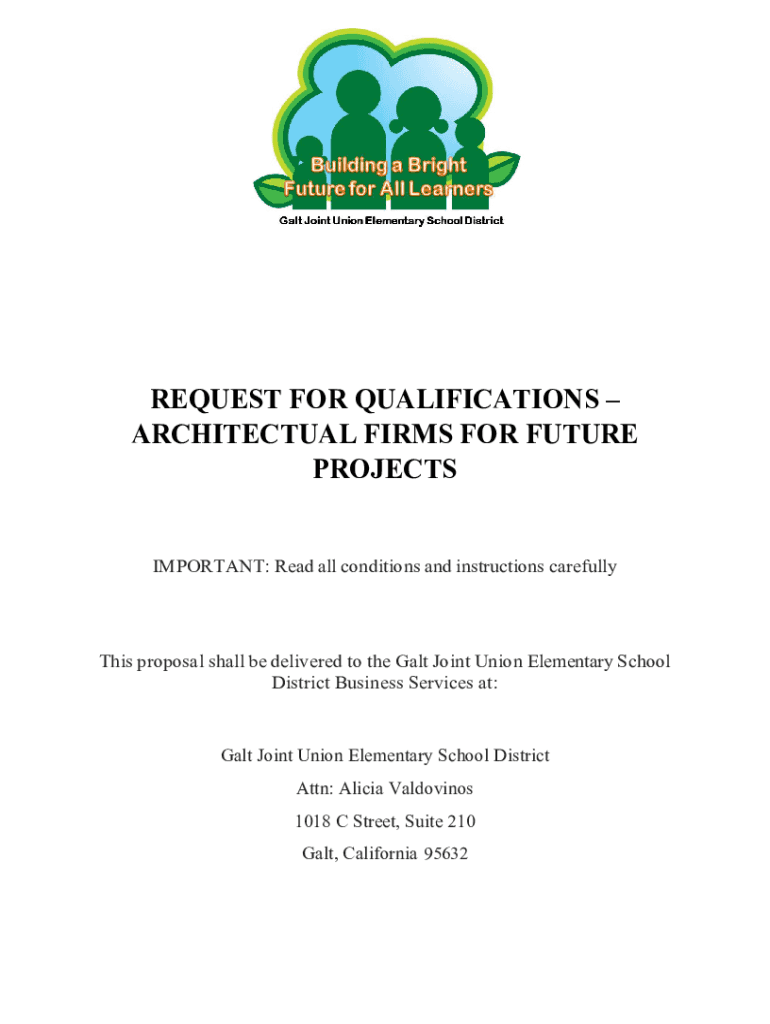 Building a Bright Future for All Learners

Galt Joint Union Elementary School District

REQUEST FOR QUALIFICATIONS – ARCHITECTUAL FIRMS FOR FUTURE PROJECTS

IMPORTANT: Read all conditions and instructions carefully

This proposal shall be delivered to the Galt Joint Union Elementary School District Business Services at:

Galt Joint Union Elementary School District

Attn: Alicia Valdovinos

1018 C Street, Suite 210

Galt, California 95632